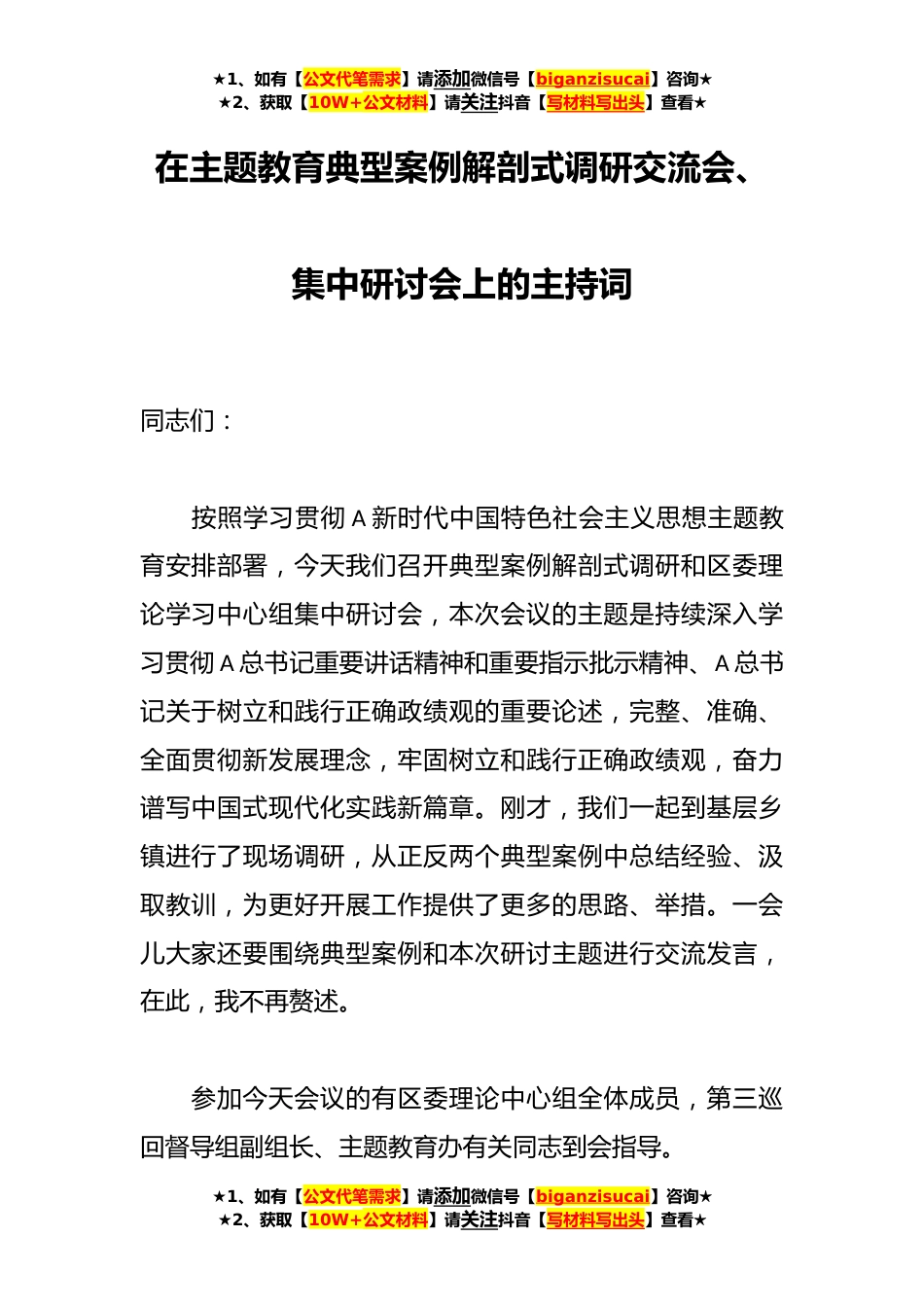 ★1、如有【公文代笔需求】请添加微信号【biganzisucai】咨询★
★2、获取【10W+公文材料】请关注抖音【写材料写出头】查看★

在主题教育典型案例解剖式调研交流会、

集中研讨会上的主持词

同志们：

按照学习贯彻A新时代中国特色社会主义思想主题教育安排部署，今天我们召开典型案例解剖式调研和区委理论学习中心组集中研讨会，本次会议的主题是持续深入学习贯彻A总书记重要讲话精神和重要指示批示精神、A总书记关于树立和践行正确政绩观的重要论述，完整、准确、全面贯彻新发展理念，牢固树立和践行正确政绩观，奋力谱写中国式现代化实践新篇章。刚才，我们一起到基层乡镇进行了现场调研，从正反两个典型案例中总结经验、汲取教训，为更好开展工作提供了更多的思路、举措。一会儿大家还要围绕典型案例和本次研讨主题进行交流发言，在此，我不再赘述。

参加今天会议的有区委理论中心组全体成员，第三巡回督导组副组长、主题教育办有关同志到会指导。

★1、如有【公文代笔需求】请添加微信号【biganzisucai】咨询★
★2、获取【10W+公文材料】请关注抖音【写材料写出头】查看★